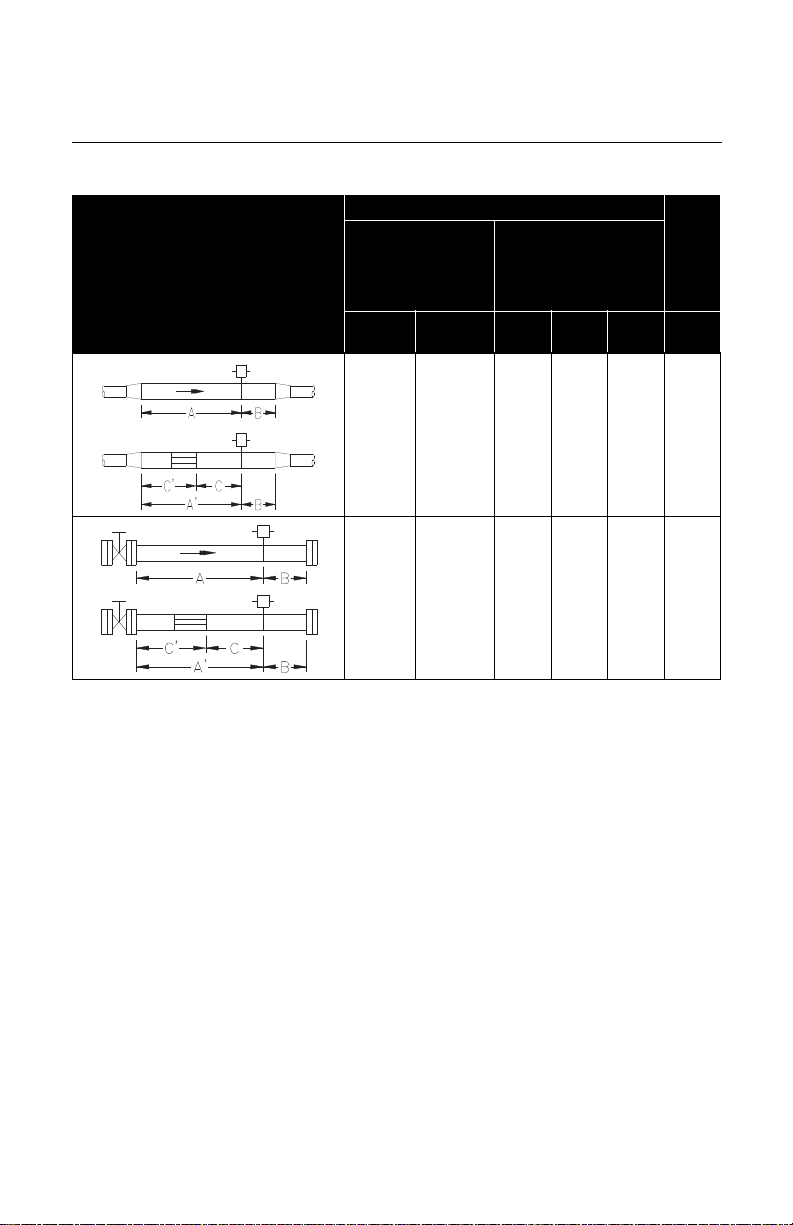 A
B
C'
C
A'
B
A
B
C'
C
A'
B